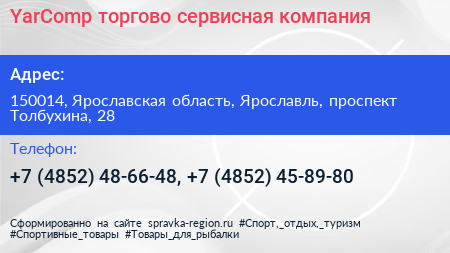 YarComp торгово сервисная компания

Адрес:

150014, Ярославская область, Ярославль, проспект Толбухина, 28

Телефон:

+7 (4852) 48-66-48, +7 (4852) 45-89-80

Сформированно на сайте spravka-region.ru #Спорт,_отдых,_туризм #Спортивные_товары #Товары_для_рыбалки